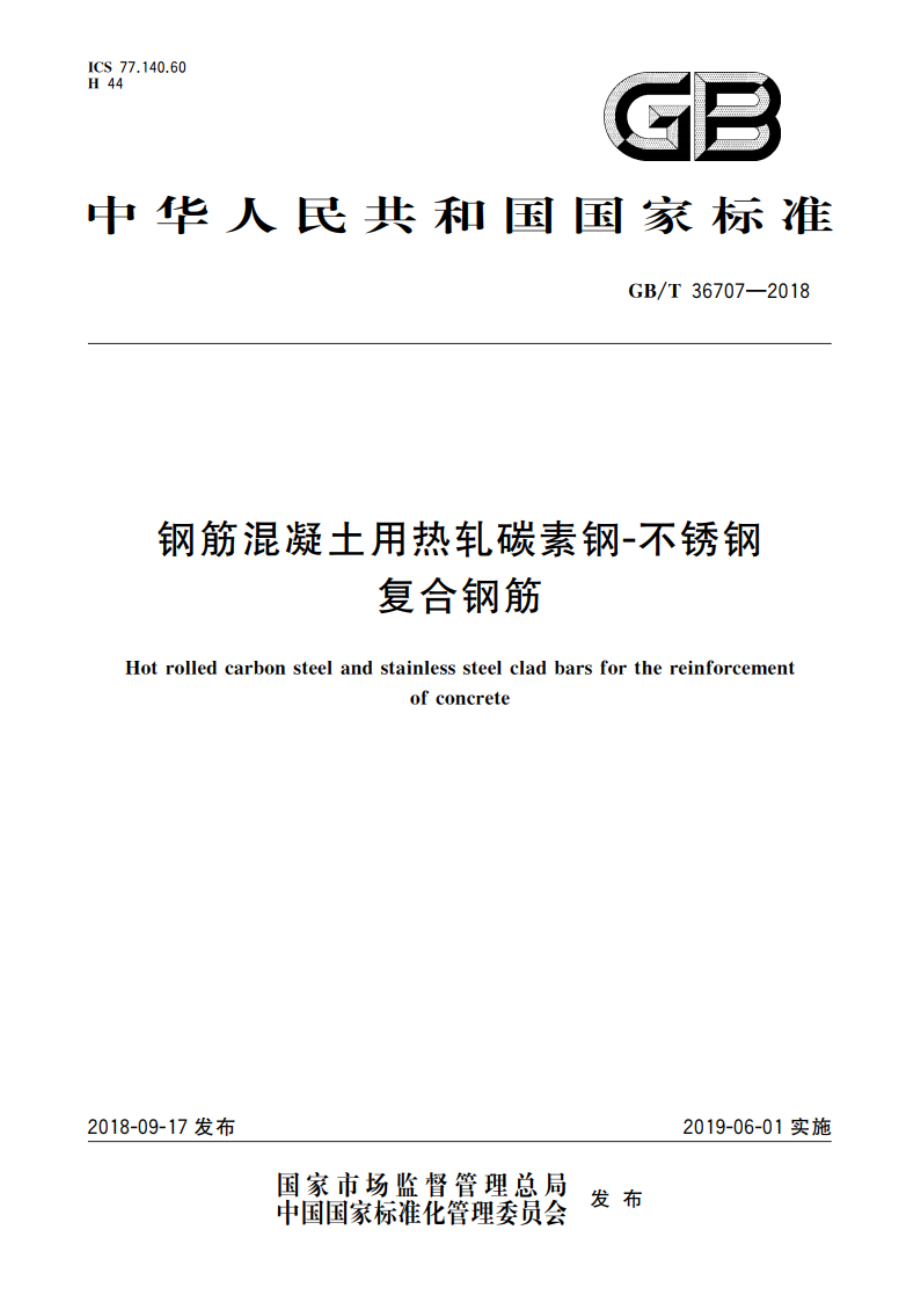 ICS 77.140.60
H 44

GB

中华人民共和国国家标准

GB/T 36707—2018

钢筋混凝土用热轧碳素钢-不锈钢复合钢筋

Hot rolled carbon steel and stainless steel clad bars for the reinforcement of concrete

2018-09-17 发布

2019-06-01 实施

国家市场监督管理总局
中国国家标准化管理委员会 发布